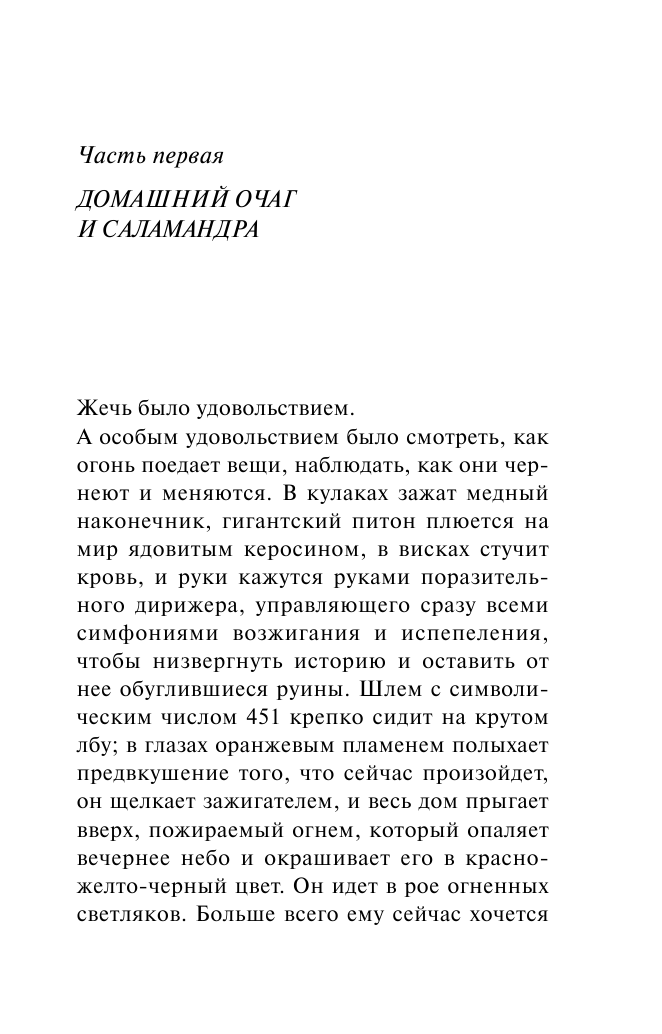 Часть первая

ДОМАШНИЙ ОЧАГ И САЛАМАНДРА

Жечь было удовольствием.

А особым удовольствием было смотреть, как огонь поедает вещи, наблюдать, как они чернеют и меняются. В кулаках зажат медный наконечник, гигантский питон плюется на мир ядовитым керосином, в висках стучит кровь, и руки кажутся руками поразительного дирижера, управляющего сразу всеми симфониями возжигания и испепеления, чтобы низвергнуть историю и оставить от нее обуглившиеся руины. Шлем с символическим числом 451 крепко сидит на крутом лбу; в глазах оранжевым пламенем полыхает предвкушение того, что сейчас произойдет, он щелкает зажигателем, и весь дом прыгает вверх, пожираемый огнем, который опаляет вечернее небо и окрашивает его в красно-желто-черный цвет. Он идет в рое огненных светляков. Больше всего ему сейчас хочется